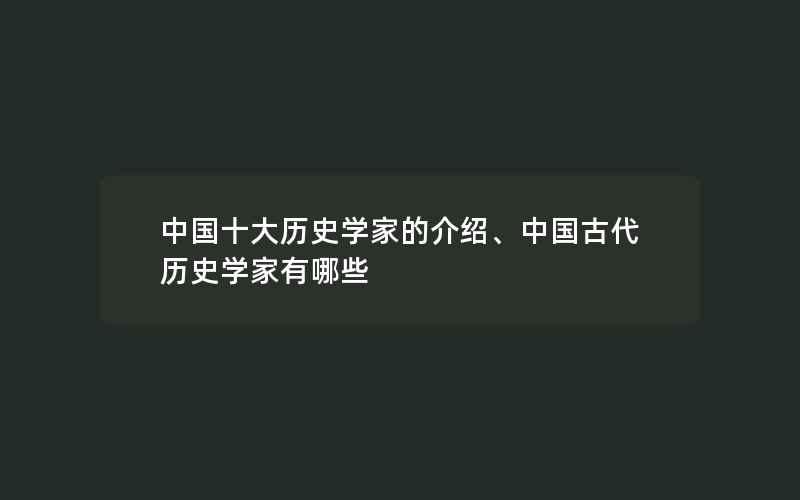 中国十大历史学家的介绍、中国古代历史学家有哪些